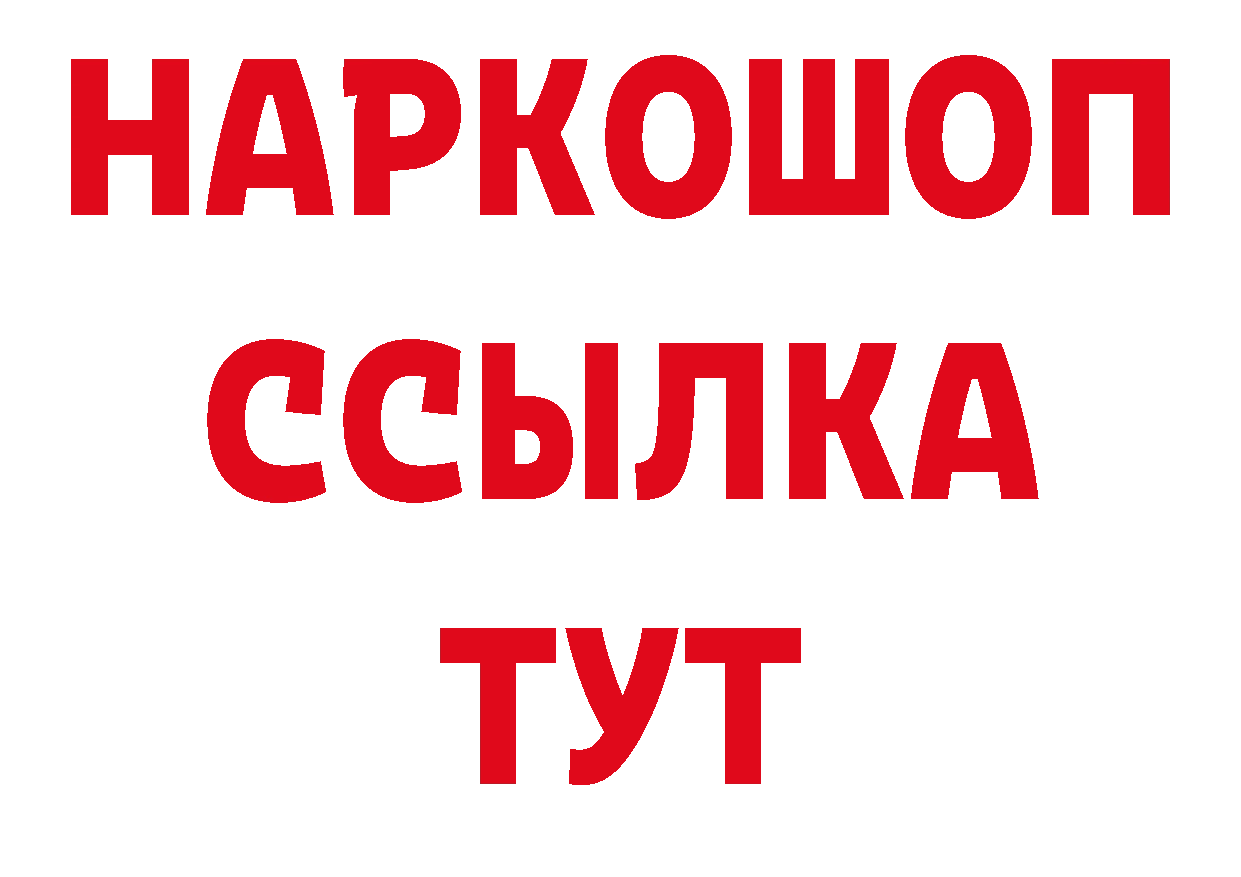 НАРКОШОП
ССЫЛКА
ТУТ